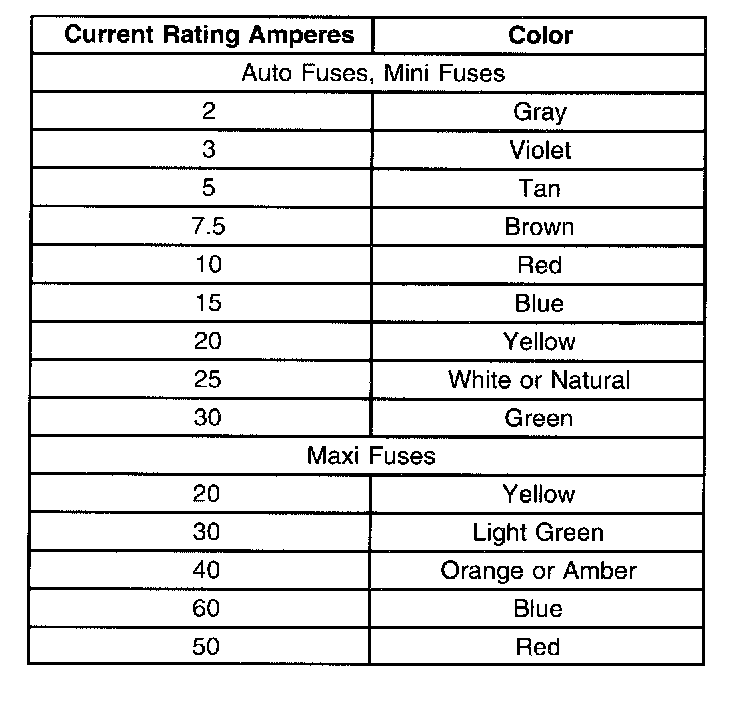 | Current Rating Amperes | Color |
|---|---|
| Auto Fuses, Mini Fuses | |
| 2 | Gray |
| 3 | Violet |
| 5 | Tan |
| 7.5 | Brown |
| 10 | Red |
| 15 | Blue |
| 20 | Yellow |
| 25 | White or Natural |
| 30 | Green |
| Maxi Fuses | |
| 20 | Yellow |
| 30 | Light Green |
| 40 | Orange or Amber |
| 60 | Blue |
| 50 | Red |